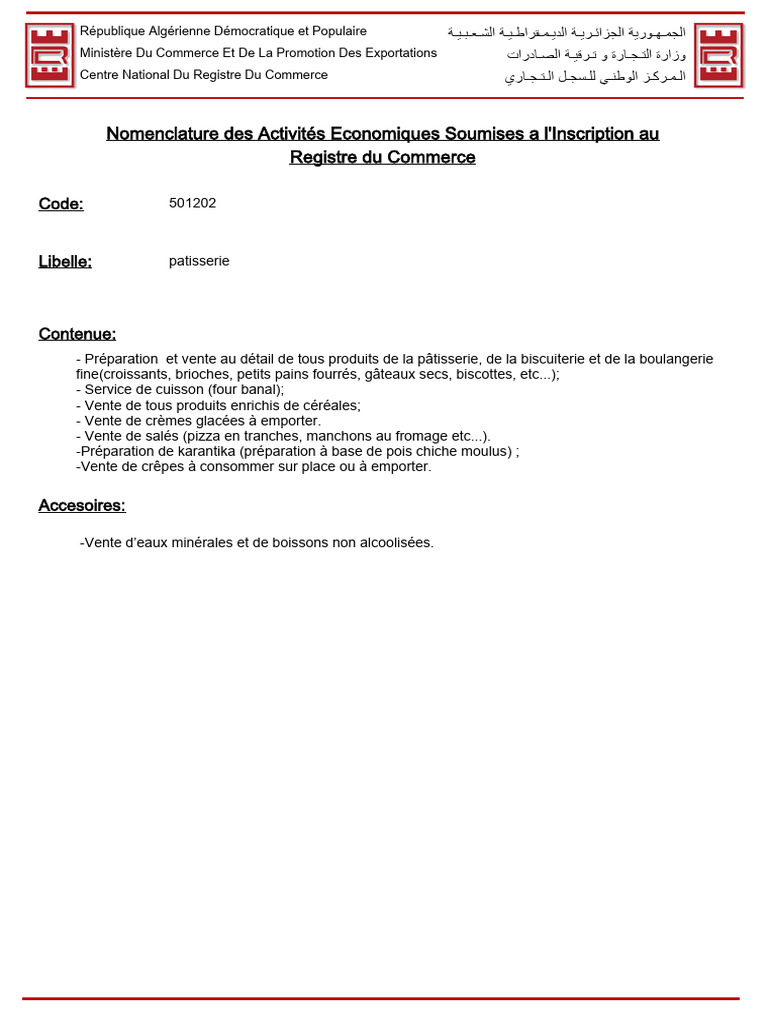 République Algérienne Démocratique et Populaire
Ministère Du Commerce Et De La Promotion Des Exportations
Centre National Du Registre Du Commerce

الجمهورية الجزائرية الديمقراطية الشعبية
وزارة التجارة و ترقية الصادرات
المركز الوطني للسجل التجاري

Nomenclature des Activités Economiques Soumises a l'Inscription au Registre du Commerce

Code: 501202

Libelle: patisserie

Contenue:

- Préparation et vente au détail de tous produits de la pâtisserie, de la biscuiterie et de la boulangerie fine(croissants, brioches, petits pains fourrés, gâteaux secs, biscottes, etc...);
- Service de cuisson (four banal);
- Vente de tous produits enrichis de céréales;
- Vente de crèmes glacées à emporter.
- Vente de salés (pizza en tranches, manchons au fromage etc...).
-Préparation de karantika (préparation à base de pois chiche moulus) ;
-Vente de crêpes à consommer sur place ou à emporter.

Accesoires:

-Vente d'eaux minérales et de boissons non alcoolisées.